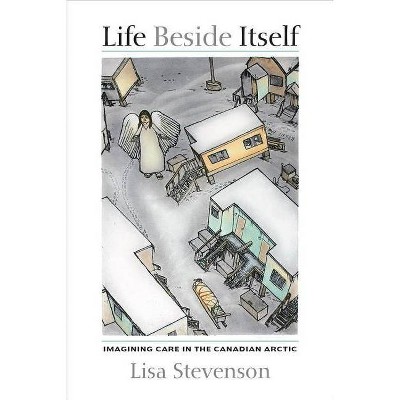 Life Beside Itself

IMAGINING CARE IN THE CANADIAN ARCTIC

Lisa Stevenson